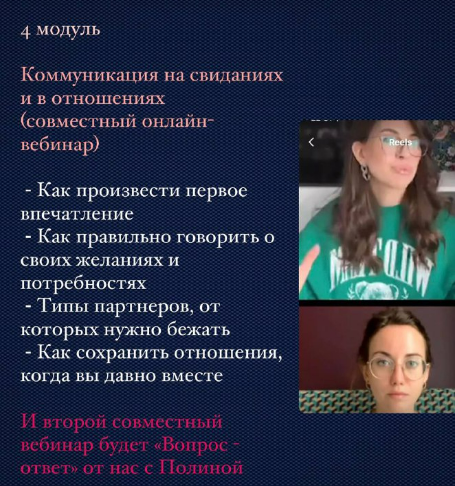 4 модуль

Коммуникация на свиданиях и в отношениях (совместный онлайн-вебинар)

- Как произвести первое впечатление
- Как правильно говорить о своих желаниях и потребностях
- Типы партнеров, от которых нужно бежать
- Как сохранить отношения, когда вы давно вместе

И второй совместный вебинар будет «Вопрос - ответ» от нас с Полиной

Reels